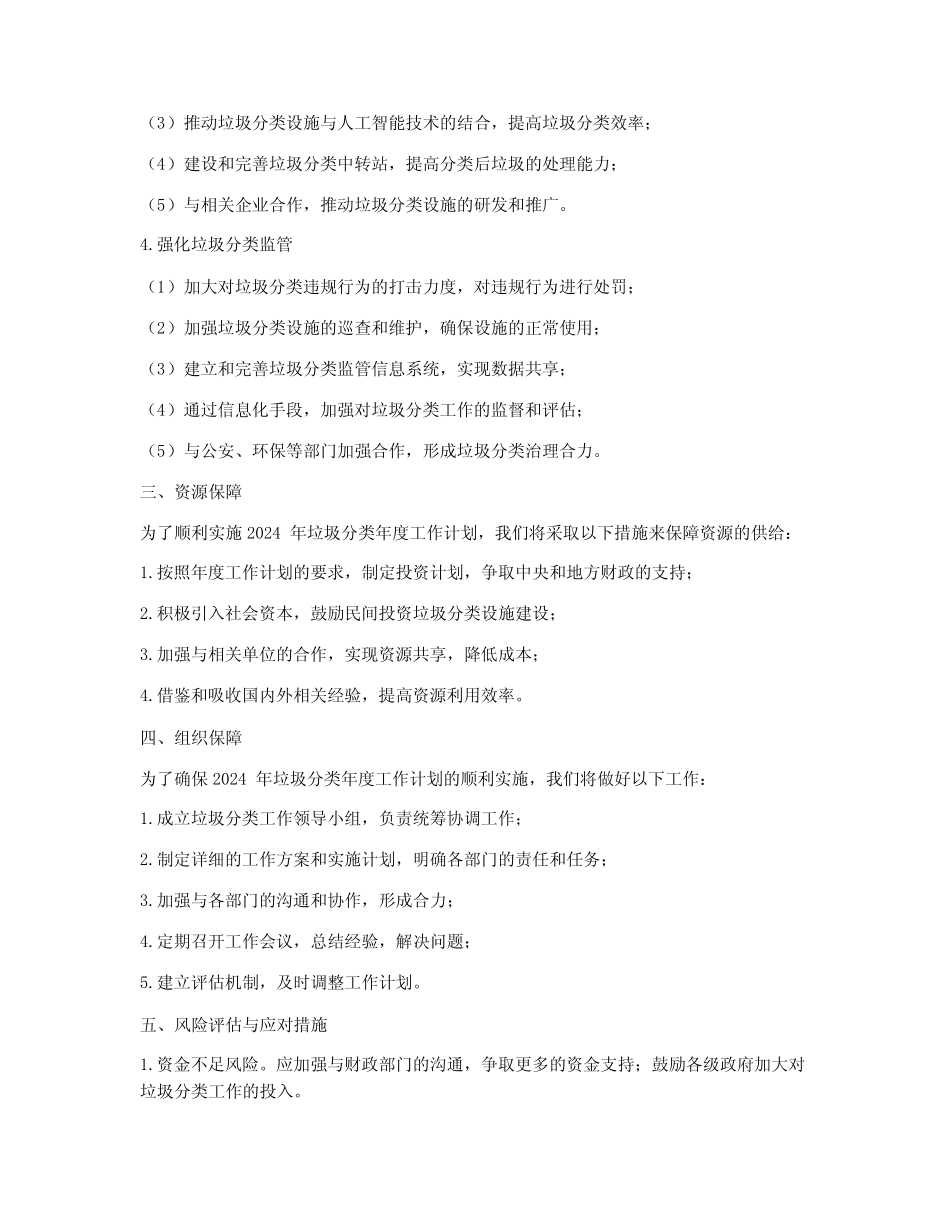 （3）推动垃圾分类设施与人工智能技术的结合，提高垃圾分类效率；

（4）建设和完善垃圾分类中转站，提高分类后垃圾的处理能力；

（5）与相关企业合作，推动垃圾分类设施的研发和推广。

4.强化垃圾分类监管

（1）加大对垃圾分类违规行为的打击力度，对违规行为进行处罚；

（2）加强垃圾分类设施的巡查和维护，确保设施的正常使用；

（3）建立和完善垃圾分类监管信息系统，实现数据共享；

（4）通过信息化手段，加强对垃圾分类工作的监督和评估；

（5）与公安、环保等部门加强合作，形成垃圾分类治理合力。

三、资源保障

为了顺利实施 2024 年垃圾分类年度工作计划，我们将采取以下措施来保障资源的供给：

1.按照年度工作计划的要求，制定投资计划，争取中央和地方财政的支持；

2.积极引入社会资本，鼓励民间投资垃圾分类设施建设；

3.加强与相关单位的合作，实现资源共享，降低成本；

4.借鉴和吸收国内外相关经验，提高资源利用效率。

四、组织保障

为了确保 2024 年垃圾分类年度工作计划的顺利实施，我们将做好以下工作：

1.成立垃圾分类工作领导小组，负责统筹协调工作；

2.制定详细的工作方案和实施计划，明确各部门的责任和任务；

3.加强与各部门的沟通和协作，形成合力；

4.定期召开工作会议，总结经验，解决问题；

5.建立评估机制，及时调整工作计划。

五、风险评估与应对措施

1.资金不足风险。应加强与财政部门的沟通，争取更多的资金支持；鼓励各级政府加大对垃圾分类工作的投入。